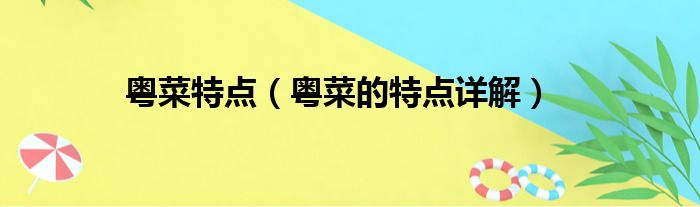 粤菜特点（粤菜的特点详解）